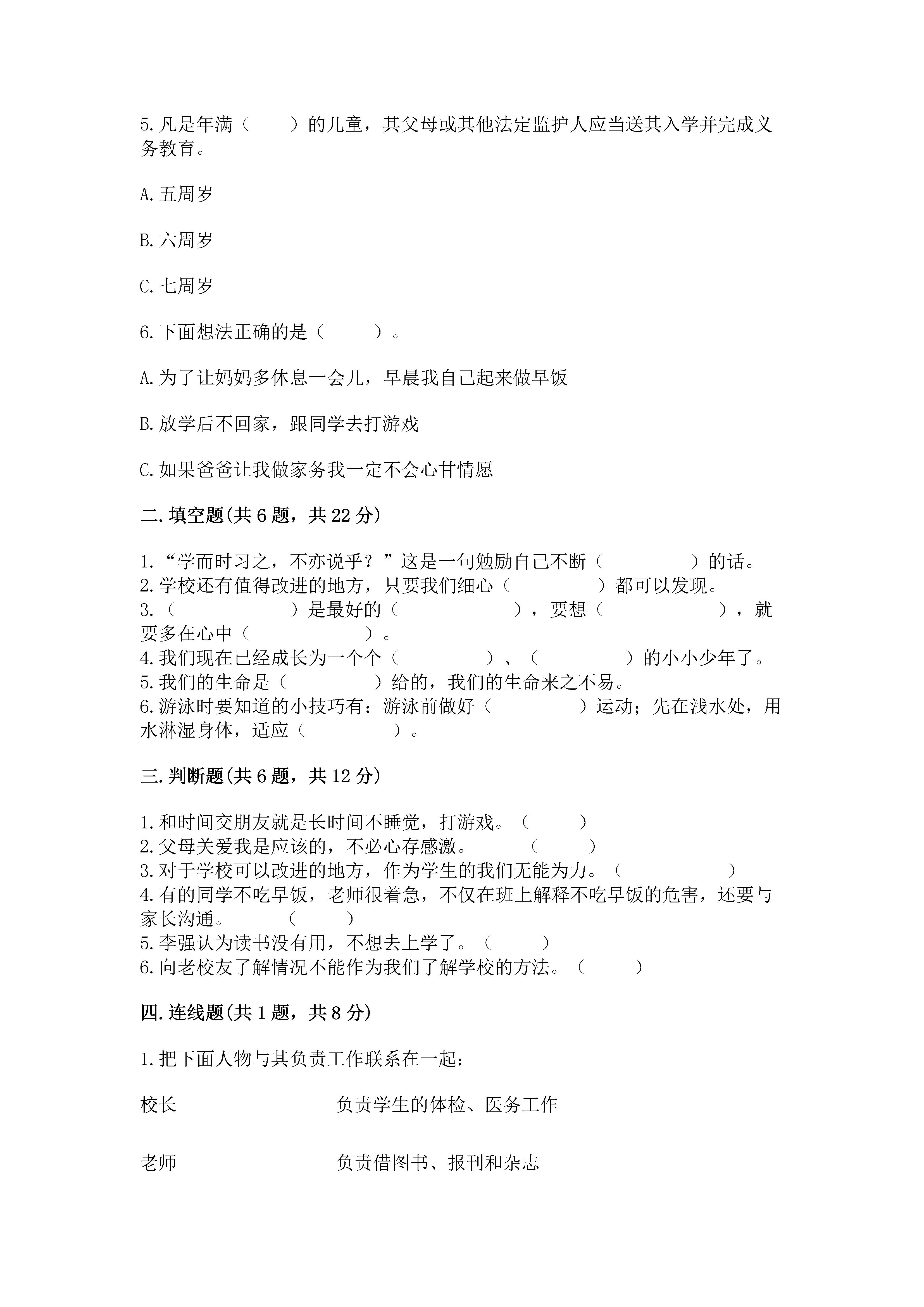 5.凡是年满（　　）的儿童，其父母或其他法定监护人应当送其入学并完成义务教育。

A.五周岁

B.六周岁

C.七周岁

6.下面想法正确的是（　　）。

A.为了让妈妈多休息一会儿，早晨我自己起来做早饭

B.放学后不回家，跟同学去打游戏

C.如果爸爸让我做家务我一定不会心甘情愿

二.填空题(共6题，共22分)

1.“学而时习之，不亦说乎？”这是一句勉励自己不断（　　　　）的话。
2.学校还有值得改进的地方，只要我们细心（　　　　）都可以发现。
3.（　　　　）是最好的（　　　　），要想（　　　　），就要多在心中（　　　　）。
4.我们现在已经成长为一个个（　　　　）、（　　　　）的小小少年了。
5.我们的生命是（　　　　）给的，我们的生命来之不易。
6.游泳时要知道的小技巧有：游泳前做好（　　　　）运动；先在浅水处，用水淋湿身体，适应（　　　　）。

三.判断题(共6题，共12分)

1.和时间交朋友就是长时间不睡觉，打游戏。（　　）
2.父母关爱我是应该的，不必心存感激。　　（　　）
3.对于学校可以改进的地方，作为学生的我们无能为力。（　　　　）
4.有的同学不吃早饭，老师很着急，不仅在班上解释不吃早饭的危害，还要与家长沟通。　（　　）
5.李强认为读书没有用，不想去上学了。（　　）
6.向老校友了解情况不能作为我们了解学校的方法。（　　）

四.连线题(共1题，共8分)

1.把下面人物与其负责工作联系在一起：

校长　　　　负责学生的体检、医务工作

老师　　　　负责借图书、报刊和杂志